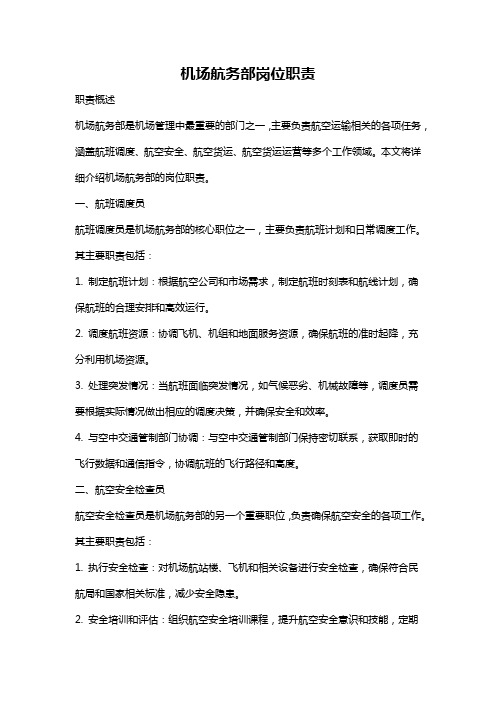 机场航务部岗位职责

职责概述

机场航务部是机场管理中最重要的部门之一，主要负责航空运输相关的各项任务，涵盖航班调度、航空安全、航空货运、航空货运运营等多个工作领域。本文将详细介绍机场航务部的岗位职责。

一、航班调度员

航班调度员是机场航务部的核心职位之一，主要负责航班计划和日常调度工作。其主要职责包括：

1. 制定航班计划：根据航空公司和市场需求，制定航班时刻表和航线计划，确保航班的合理安排和高效运行。

2. 调度航班资源：协调飞机、机组和地面服务资源，确保航班的准时起降，充分利用机场资源。

3. 处理突发情况：当航班面临突发情况，如气候恶劣、机械故障等，调度员需要根据实际情况做出相应的调度决策，并确保安全和效率。

4. 与空中交通管制部门协调：与空中交通管制部门保持密切联系，获取即时的飞行数据和通信指令，协调航班的飞行路径和高度。

二、航空安全检查员

航空安全检查员是机场航务部的另一个重要职位，负责确保航空安全的各项工作。其主要职责包括：

1. 执行安全检查：对机场航站楼、飞机和相关设备进行安全检查，确保符合民航局和国家相关标准，减少安全隐患。

2. 安全培训和评估：组织航空安全培训课程，提升航空安全意识和技能，定期